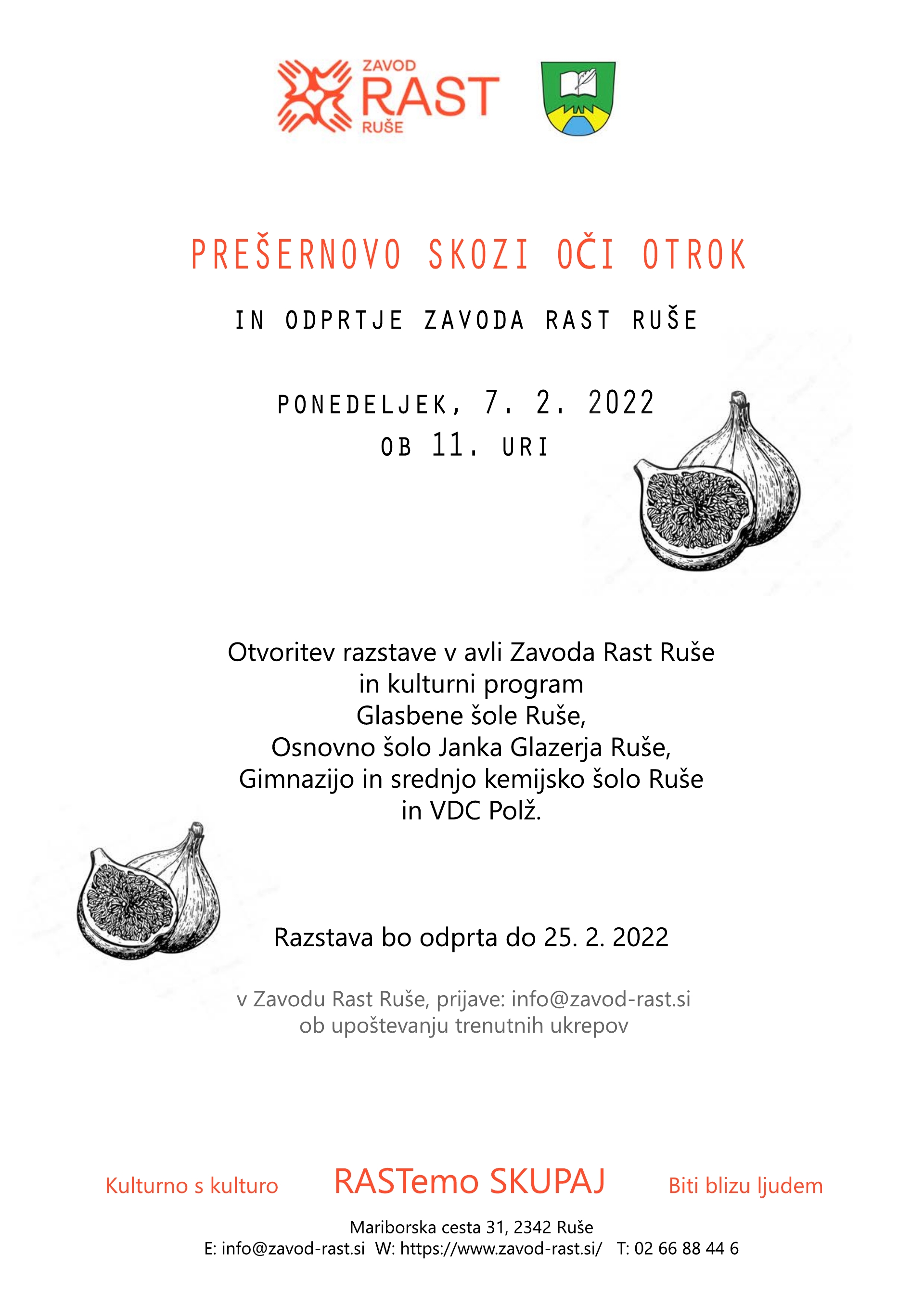 ZAVOD
RAST
RUŠE

PREŠERNOVO SKOZI OČI OTROK

IN ODPRTJE ZAVODA RAST RUŠE

PONEDELJEK, 7. 2. 2022
OB 11. URI

Otvoritev razstave v avli Zavoda Rast Ruše in kulturni program Glasbene šole Ruše, Osnovno šolo Janka Glazerja Ruše, Gimnazijo in srednjo kemijsko šolo Ruše in VDC Polž.

Razstava bo odprta do 25. 2. 2022

v Zavodu Rast Ruše, prijave: info@zavod-rast.si
ob upoštevanju trenutnih ukrepov

Kulturno s kulturo RASTemo SKUPAJ Biti blizu ljudem

Mariborska cesta 31, 2342 Ruše
E: info@zavod-rast.si W: https://www.zavod-rast.si/ T: 02 66 88 44 6